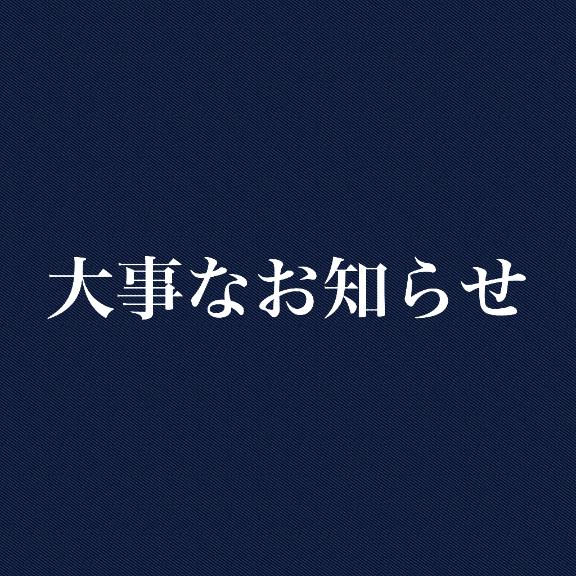 大事なお知らせ